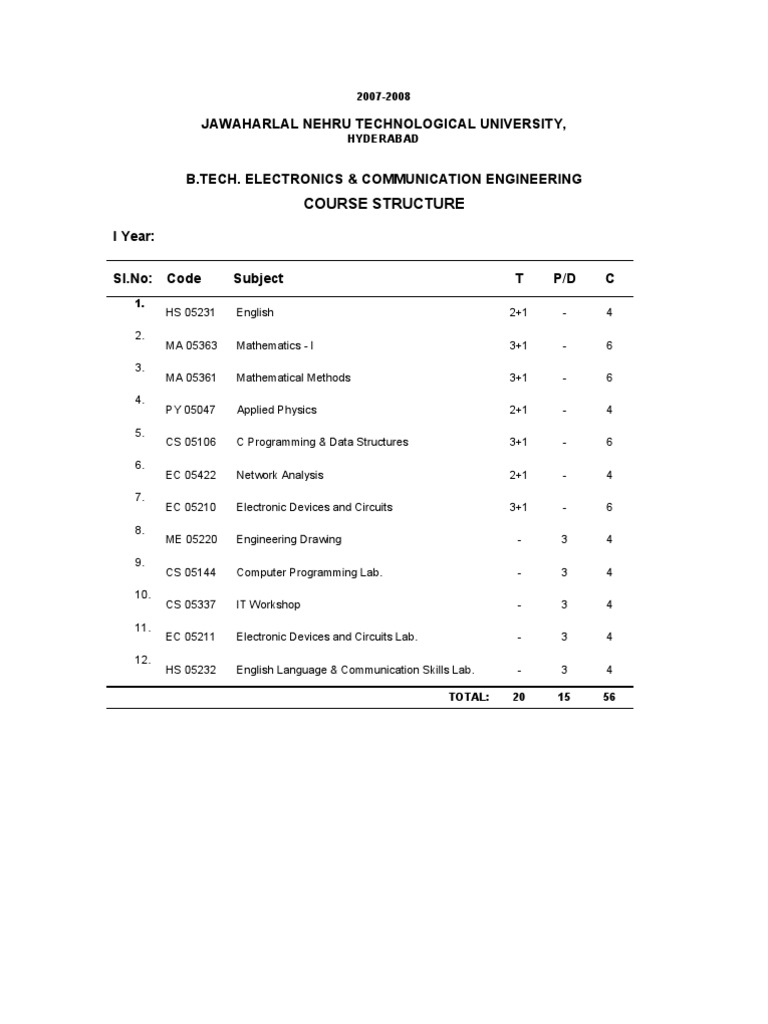 2007-2008

JAWAHARLAL NEHRU TECHNOLOGICAL UNIVERSITY,
HYDERABAD

B.TECH. ELECTRONICS & COMMUNICATION ENGINEERING
COURSE STRUCTURE

I Year:

| Sl.No: | Code | Subject | T | P/D | C |
|---|---|---|---|---|---|
| 1. | HS 05231 | English | 2+1 | - | 4 |
| 2. | MA 05363 | Mathematics - I | 3+1 | - | 6 |
| 3. | MA 05361 | Mathematical Methods | 3+1 | - | 6 |
| 4. | PY 05047 | Applied Physics | 2+1 | - | 4 |
| 5. | CS 05106 | C Programming & Data Structures | 3+1 | - | 6 |
| 6. | EC 05422 | Network Analysis | 2+1 | - | 4 |
| 7. | EC 05210 | Electronic Devices and Circuits | 3+1 | - | 6 |
| 8. | ME 05220 | Engineering Drawing | - | 3 | 4 |
| 9. | CS 05144 | Computer Programming Lab. | - | 3 | 4 |
| 10. | CS 05337 | IT Workshop | - | 3 | 4 |
| 11. | EC 05211 | Electronic Devices and Circuits Lab. | - | 3 | 4 |
| 12. | HS 05232 | English Language & Communication Skills Lab. | - | 3 | 4 |
| | | TOTAL: | 20 | 15 | 56 |